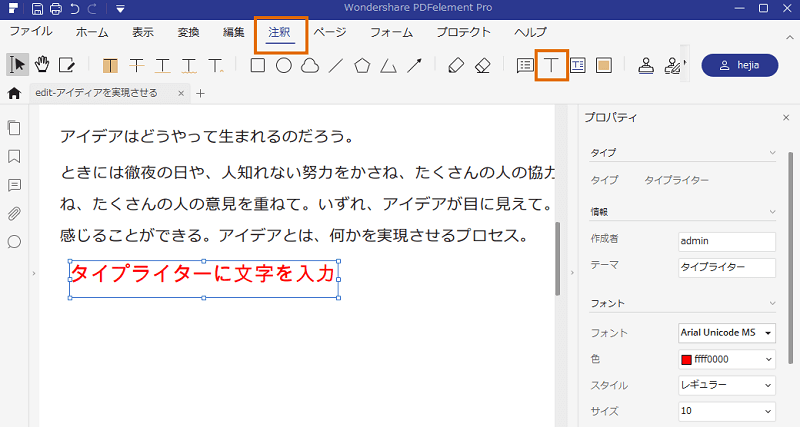 Wondershare PDFelement Pro

ファイル ホーム 表示 変換 編集 注釈 ページ フォーム プロテクト ヘルプ

hejia

edit-アイディアを実現させる

アイデアはどうやって生まれるのだろう。

ときには徹夜の日や、人知れない努力をかさね、たくさんの人の協力

ね、たくさんの人の意見を重ねて。いずれ、アイデアが目に見えて。

感じることができる。アイデアとは、何かを実現させるプロセス。

タイプライターに文字を入力

プロパティ

タイプ

タイプ タイプライター

情報

作成者 admin

テーマ タイプライター

フォント

フォント Arial Unicode MS

色 ffff0000

スタイル レギュラー

サイズ 10